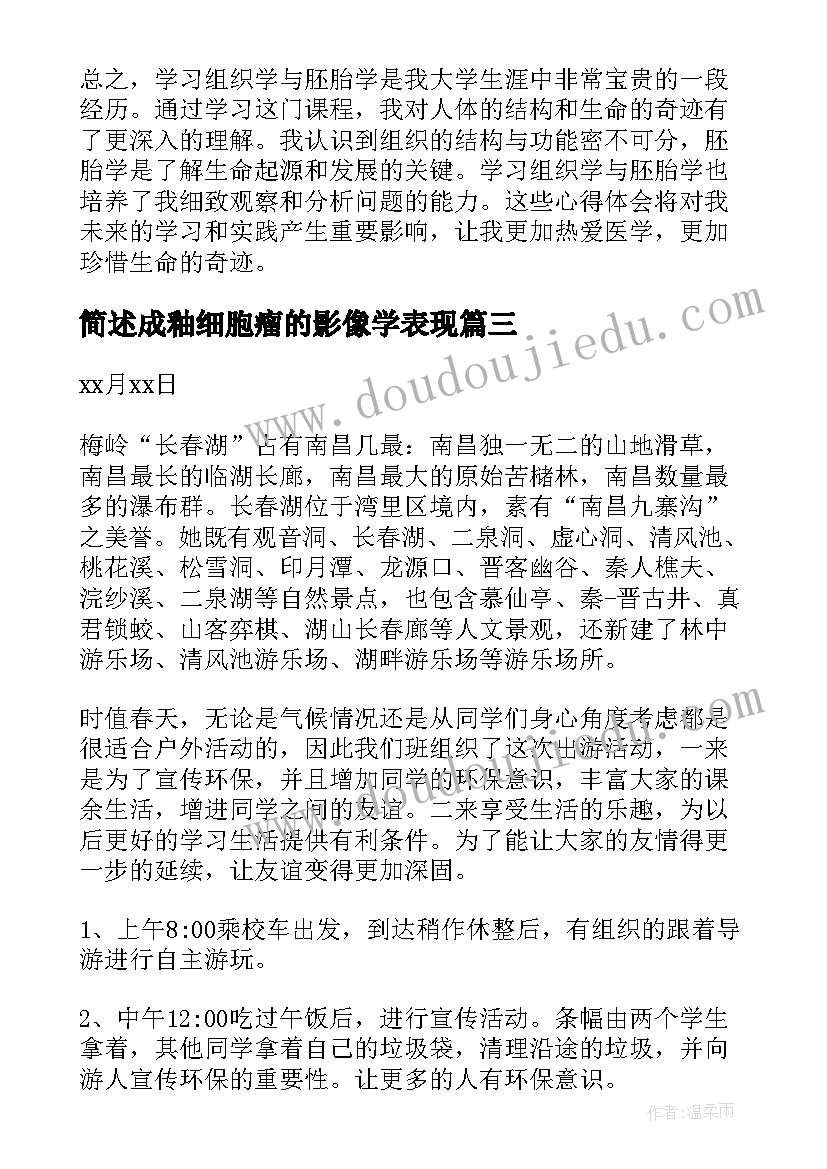 总之，学习组织学与胚胎学是我大学生涯中非常宝贵的一段经历。通过学习这门课程，我对人体的结构和生命的奇迹有了更深入的理解。我认识到组织的结构与功能密不可分，胚胎学是了解生命起源和发展的关键。学习组织学与胚胎学也培养了我细致观察和分析问题的能力。这些心得体会将对我未来的学习和实践产生重要影响，让我更加热爱医学，更加珍惜生命的奇迹。

简述成釉细胞瘤的影像学表现篇三

xx月xx日

梅岭“长春湖”占有南昌几最：南昌独一无二的山地滑草，南昌最长的临湖长廊，南昌最大的原始苦槠林，南昌数量最多的瀑布群。长春湖位于湾里区境内，素有“南昌九寨沟”之美誉。她既有观音洞、长春湖、二泉洞、虚心洞、清风池、桃花溪、松雪洞、印月潭、龙源口、晋客幽谷、秦人樵夫、浣纱溪、二泉湖等自然景点，也包含慕仙亭、秦-晋古井、真君锁蛟、山客弈棋、湖山长春廊等人文景观，还新建了林中游乐场、清风池游乐场、湖畔游乐场等游乐场所。

时值春天，无论是气候情况还是从同学们身心角度考虑都是很适合户外活动的，因此我们班组织了这次出游活动，一来是为了宣传环保，并且增加同学的环保意识，丰富大家的课余生活，增进同学之间的友谊。二来享受生活的乐趣，为以后更好的学习生活提供有利条件。为了能让大家的友情得更一步的延续，让友谊变得更加深固。

1、上午8:00乘校车出发，到达稍作休整后，有组织的跟着导游进行自主游玩。

2、中午12:00吃过午饭后，进行宣传活动。条幅由两个学生拿着，其他同学拿着自己的垃圾袋，清理沿途的垃圾，并向游人宣传环保的重要性。让更多的人有环保意识。

www.doudoujiedu.com

作者：温柔雨